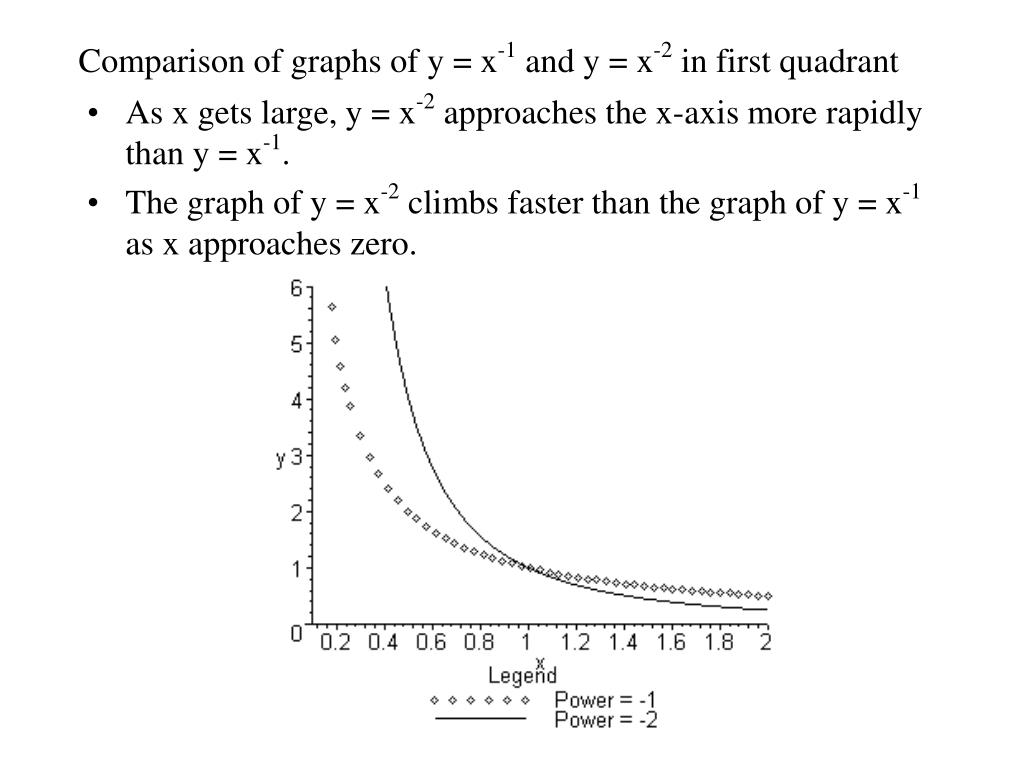 Comparison of graphs of $y = x^{-1}$ and $y = x^{-2}$ in first quadrant

• As x gets large, $y = x^{-2}$ approaches the x-axis more rapidly than $y = x^{-1}$.

• The graph of $y = x^{-2}$ climbs faster than the graph of $y = x^{-1}$ as x approaches zero.

6
5
4
y 3
2
1
0
0.2 0.4 0.6 0.8 1 1.2 1.4 1.6 1.8 2
x
Legend
Power = -1
Power = -2